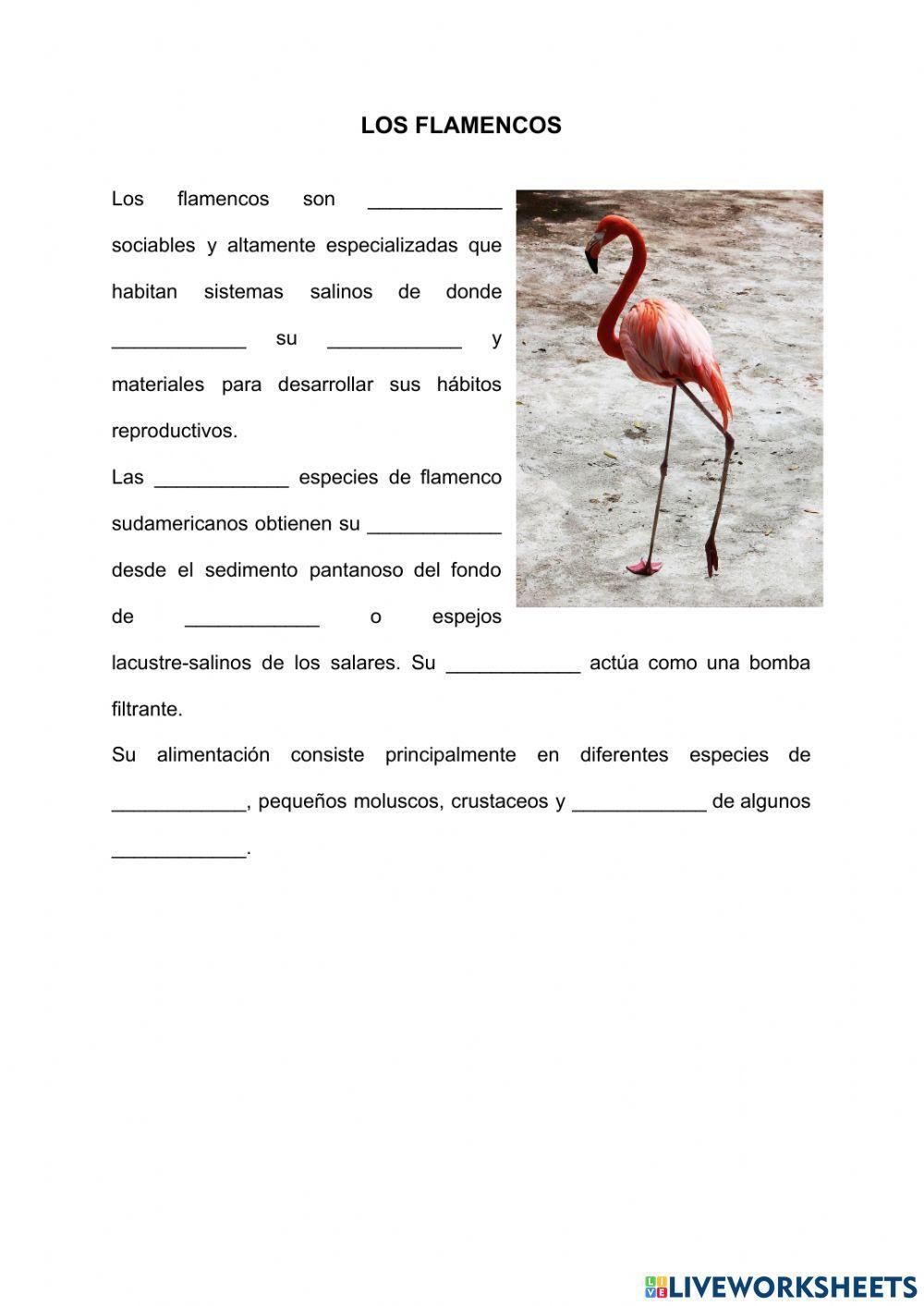 LOS FLAMENCOS

Los flamencos son ____________ sociables y altamente especializadas que habitan sistemas salinos de donde ____________ su ____________ y materiales para desarrollar sus hábitos reproductivos.

Las ____________ especies de flamenco sudamericanos obtienen su ____________ desde el sedimento pantanoso del fondo de ____________ o espejos lacustre-salinos de los salares. Su ____________ actúa como una bomba filtrante.

Su alimentación consiste principalmente en diferentes especies de ____________, pequeños moluscos, crustaceos y ____________ de algunos ____________.

LIVEWORKSHEETS